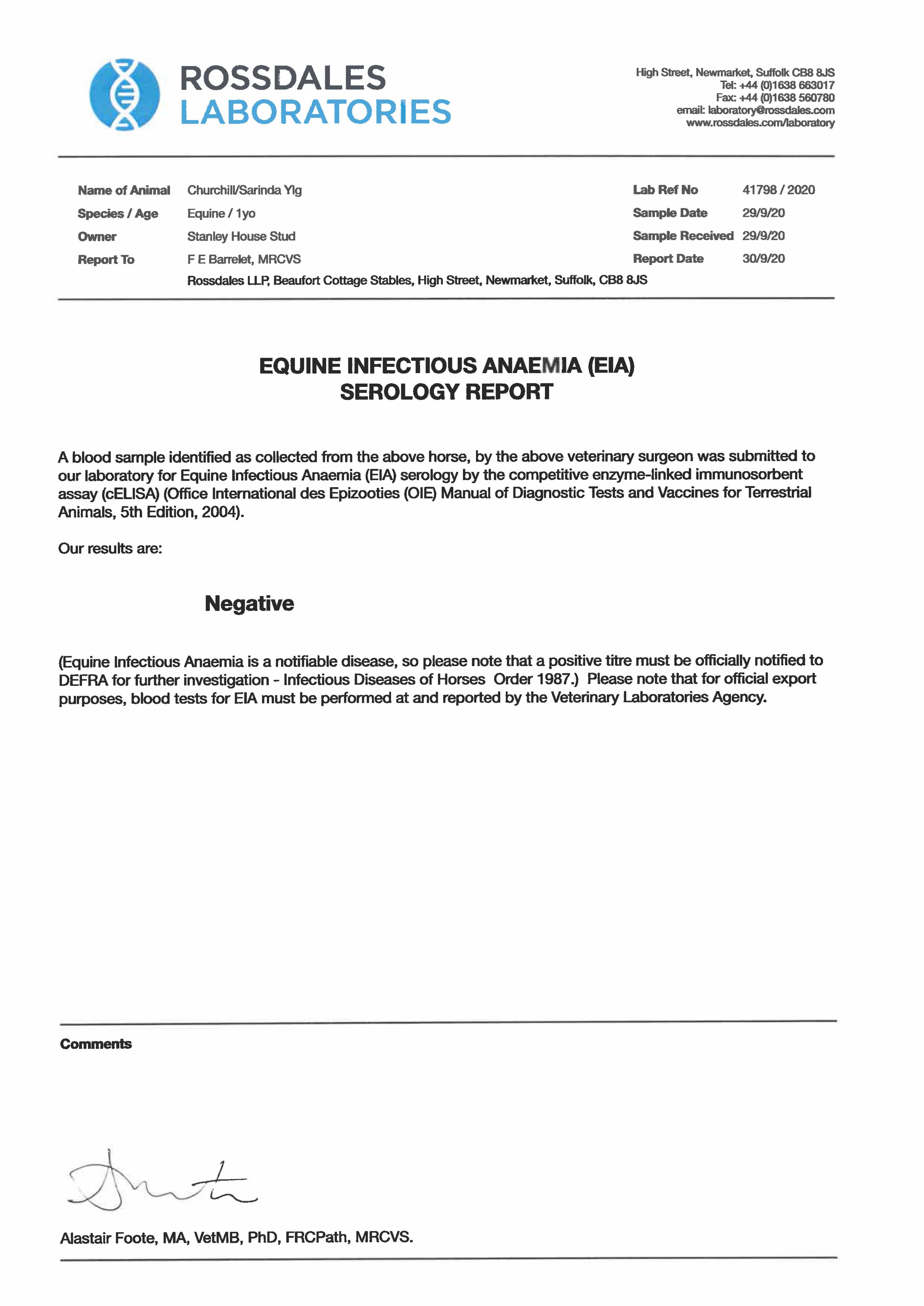 ROSSDALES
LABORATORIES

High Street, Newmarket, Suffolk CB8 8JS
Tel: +44 (0)1638 663017
Fax: +44 (0)1638 560780
email: laboratory@rossdales.com
www.rossdales.com/laboratory

Name of Animal Churchill/Sarinda Ylg
Species / Age Equine / 1yo
Owner Stanley House Stud
Report To F E Barrelet, MRCVS
Rossdales LLP, Beaufort Cottage Stables, High Street, Newmarket, Suffolk, CB8 8JS

Lab Ref No 41798 / 2020
Sample Date 29/9/20
Sample Received 29/9/20
Report Date 30/9/20

EQUINE INFECTIOUS ANAEMIA (EIA)
SEROLOGY REPORT

A blood sample identified as collected from the above horse, by the above veterinary surgeon was submitted to our laboratory for Equine Infectious Anaemia (EIA) serology by the competitive enzyme-linked immunosorbent assay (cELISA) (Office International des Epizooties (OIE) Manual of Diagnostic Tests and Vaccines for Terrestrial Animals, 5th Edition, 2004).

Our results are:

Negative

(Equine Infectious Anaemia is a notifiable disease, so please note that a positive titre must be officially notified to DEFRA for further investigation - Infectious Diseases of Horses Order 1987.) Please note that for official export purposes, blood tests for EIA must be performed at and reported by the Veterinary Laboratories Agency.

Comments

Alastair Foote, MA, VetMB, PhD, FRCPath, MRCVS.